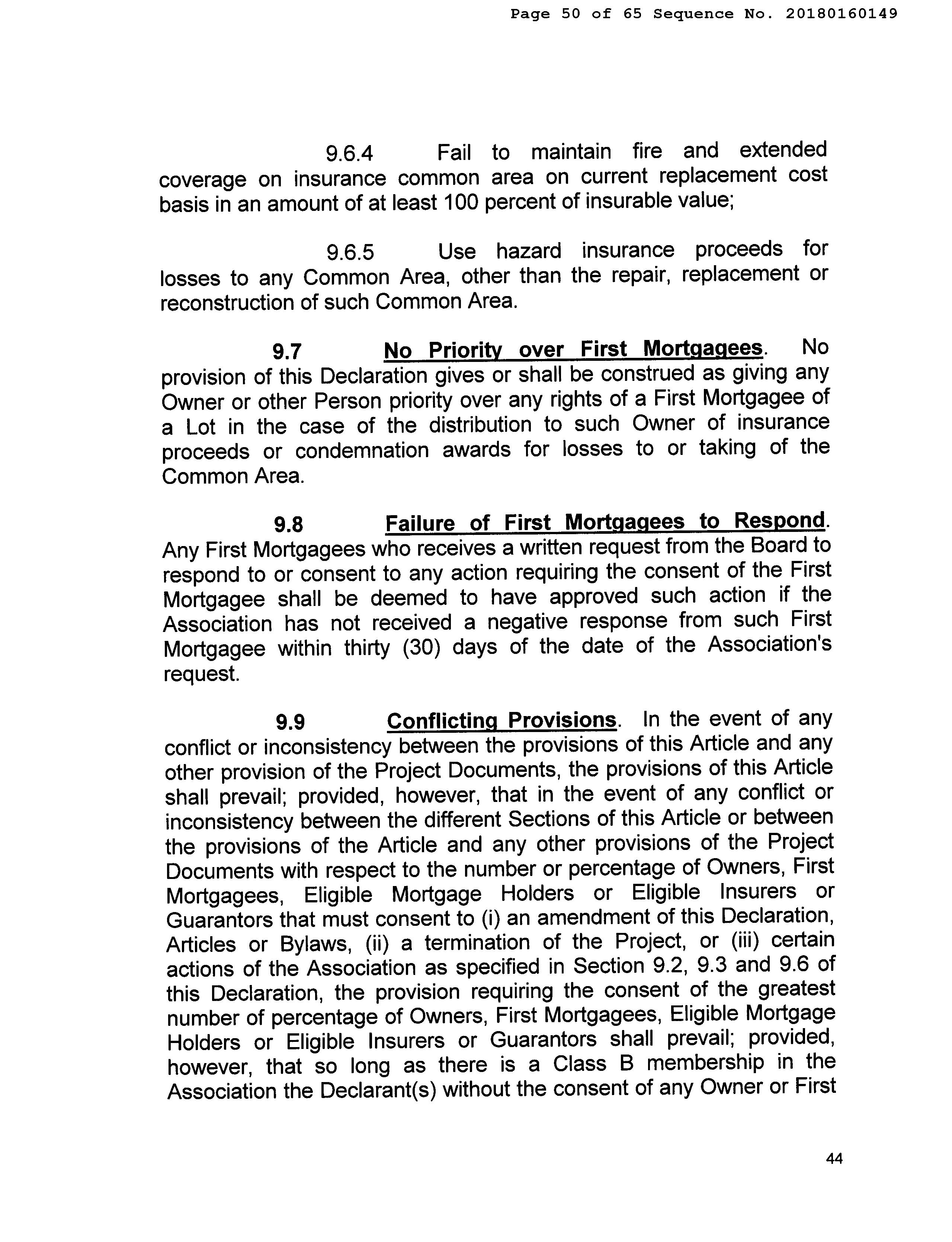 Page 50 of 65 Sequence No. 20180160149

9.6.4 Fail to maintain fire and extended coverage on insurance common area on current replacement cost basis in an amount of at least 100 percent of insurable value;

9.6.5 Use hazard insurance proceeds for losses to any Common Area, other than the repair, replacement or reconstruction of such Common Area.

9.7 No Priority over First Mortgagees. No provision of this Declaration gives or shall be construed as giving any Owner or other Person priority over any rights of a First Mortgagee of a Lot in the case of the distribution to such Owner of insurance proceeds or condemnation awards for losses to or taking of the Common Area.

9.8 Failure of First Mortgagees to Respond. Any First Mortgagees who receives a written request from the Board to respond to or consent to any action requiring the consent of the First Mortgagee shall be deemed to have approved such action if the Association has not received a negative response from such First Mortgagee within thirty (30) days of the date of the Association's request.

9.9 Conflicting Provisions. In the event of any conflict or inconsistency between the provisions of this Article and any other provision of the Project Documents, the provisions of this Article shall prevail; provided, however, that in the event of any conflict or inconsistency between the different Sections of this Article or between the provisions of the Article and any other provisions of the Project Documents with respect to the number or percentage of Owners, First Mortgagees, Eligible Mortgage Holders or Eligible Insurers or Guarantors that must consent to (i) an amendment of this Declaration, Articles or Bylaws, (ii) a termination of the Project, or (iii) certain actions of the Association as specified in Section 9.2, 9.3 and 9.6 of this Declaration, the provision requiring the consent of the greatest number of percentage of Owners, First Mortgagees, Eligible Mortgage Holders or Eligible Insurers or Guarantors shall prevail; provided, however, that so long as there is a Class B membership in the Association the Declarant(s) without the consent of any Owner or First

44